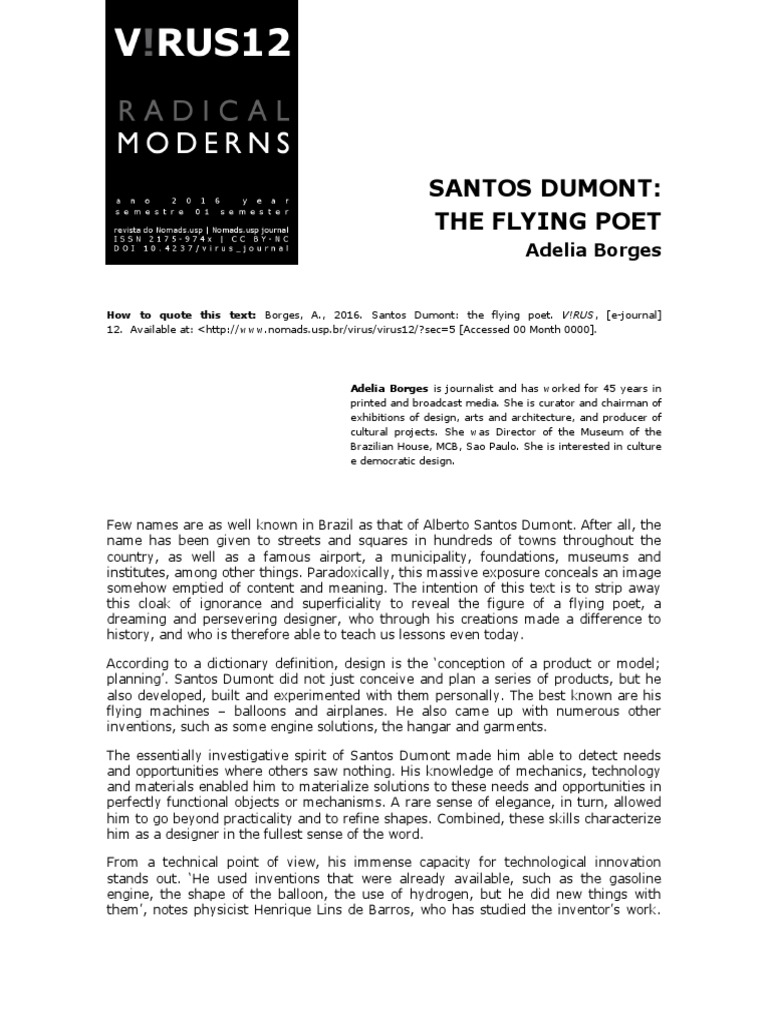 V!RUS12

RADICAL MODERNS

ano 2016 year
semestre 01 semester
revista do Nomads.usp | Nomads.usp journal
ISSN 2175-974x | CC BY-NC
DOI 10.4237/virus_journal

SANTOS DUMONT: THE FLYING POET
Adelia Borges

How to quote this text: Borges, A., 2016. Santos Dumont: the flying poet. V!RUS, [e-journal] 12. Available at: <http://www.nomads.usp.br/virus/virus12/?sec=5 [Accessed 00 Month 0000].

Adelia Borges is journalist and has worked for 45 years in printed and broadcast media. She is curator and chairman of exhibitions of design, arts and architecture, and producer of cultural projects. She was Director of the Museum of the Brazilian House, MCB, Sao Paulo. She is interested in culture e democratic design.

Few names are as well known in Brazil as that of Alberto Santos Dumont. After all, the name has been given to streets and squares in hundreds of towns throughout the country, as well as a famous airport, a municipality, foundations, museums and institutes, among other things. Paradoxically, this massive exposure conceals an image somehow emptied of content and meaning. The intention of this text is to strip away this cloak of ignorance and superficiality to reveal the figure of a flying poet, a dreaming and persevering designer, who through his creations made a difference to history, and who is therefore able to teach us lessons even today.

According to a dictionary definition, design is the 'conception of a product or model; planning'. Santos Dumont did not just conceive and plan a series of products, but he also developed, built and experimented with them personally. The best known are his flying machines – balloons and airplanes. He also came up with numerous other inventions, such as some engine solutions, the hangar and garments.

The essentially investigative spirit of Santos Dumont made him able to detect needs and opportunities where others saw nothing. His knowledge of mechanics, technology and materials enabled him to materialize solutions to these needs and opportunities in perfectly functional objects or mechanisms. A rare sense of elegance, in turn, allowed him to go beyond practicality and to refine shapes. Combined, these skills characterize him as a designer in the fullest sense of the word.

From a technical point of view, his immense capacity for technological innovation stands out. 'He used inventions that were already available, such as the gasoline engine, the shape of the balloon, the use of hydrogen, but he did new things with them', notes physicist Henrique Lins de Barros, who has studied the inventor's work.